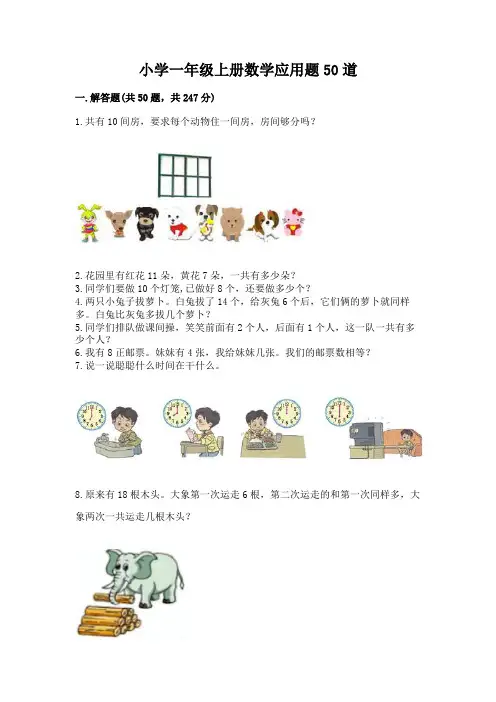 小学一年级上册数学应用题50道

一.解答题(共50题，共247分)

1.共有10间房，要求每个动物住一间房，房间够分吗?

2.花园里有红花11朵，黄花7朵，一共有多少朵?
3.同学们要做10个灯笼,已做好8个，还要做多少个?
4.两只小兔子拔萝卜。白兔拔了14个，给灰兔6个后，它们俩的萝卜就同样多。白兔比灰兔多拔几个萝卜?
5.同学们排队做课间操，笑笑前面有2个人，后面有1个人，这一队一共有多少个人?
6.我有8正邮票。妹妹有4张，我给妹妹几张。我们的邮票数相等?
7.说一说聪聪什么时间在干什么。

8.原来有18根木头。大象第一次运走6根，第二次运走的和第一次同样多，大象两次一共运走几根木头?